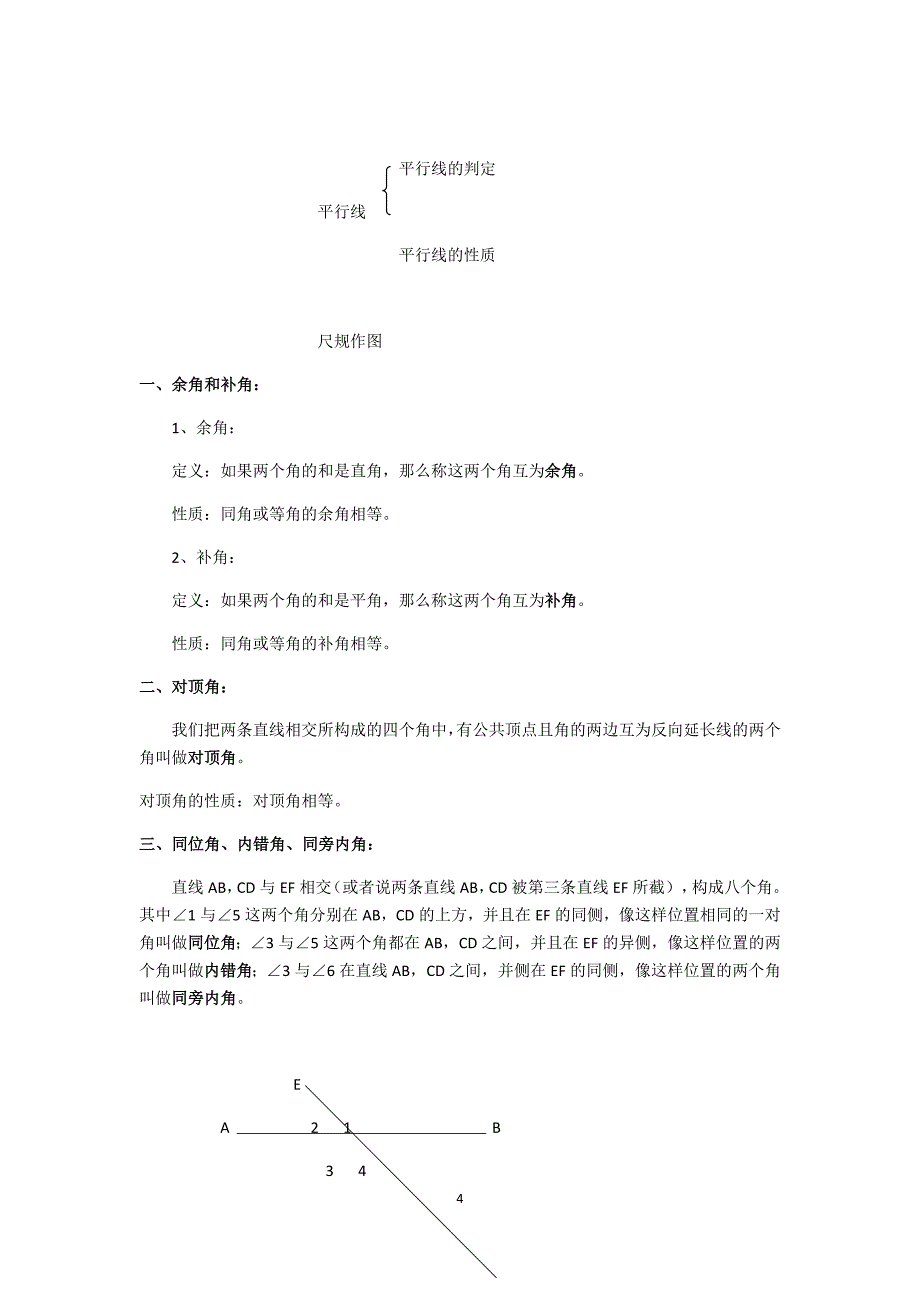 平行线的判定

平行线

平行线的性质

尺规作图

一、余角和补角：

1、余角：

定义：如果两个角的和是直角，那么称这两个角互为余角。

性质：同角或等角的余角相等。

2、补角：

定义：如果两个角的和是平角，那么称这两个角互为补角。

性质：同角或等角的补角相等。

二、对顶角：

我们把两条直线相交所构成的四个角中，有公共顶点且角的两边互为反向延长线的两个角叫做对顶角。

对顶角的性质：对顶角相等。

三、同位角、内错角、同旁内角：

直线 AB，CD 与 EF 相交（或者说两条直线 AB，CD 被第三条直线 EF 所截），构成八个角。其中∠1 与∠5 这两个角分别在 AB，CD 的上方，并且在 EF 的同侧，像这样位置相同的一对角叫做同位角；∠3 与∠5 这两个角都在 AB，CD 之间，并且在 EF 的异侧，像这样位置的两个角叫做内错角；∠3 与∠6 在直线 AB，CD 之间，并侧在 EF 的同侧，像这样位置的两个角叫做同旁内角。

E

A 2 1 B

3 4

4